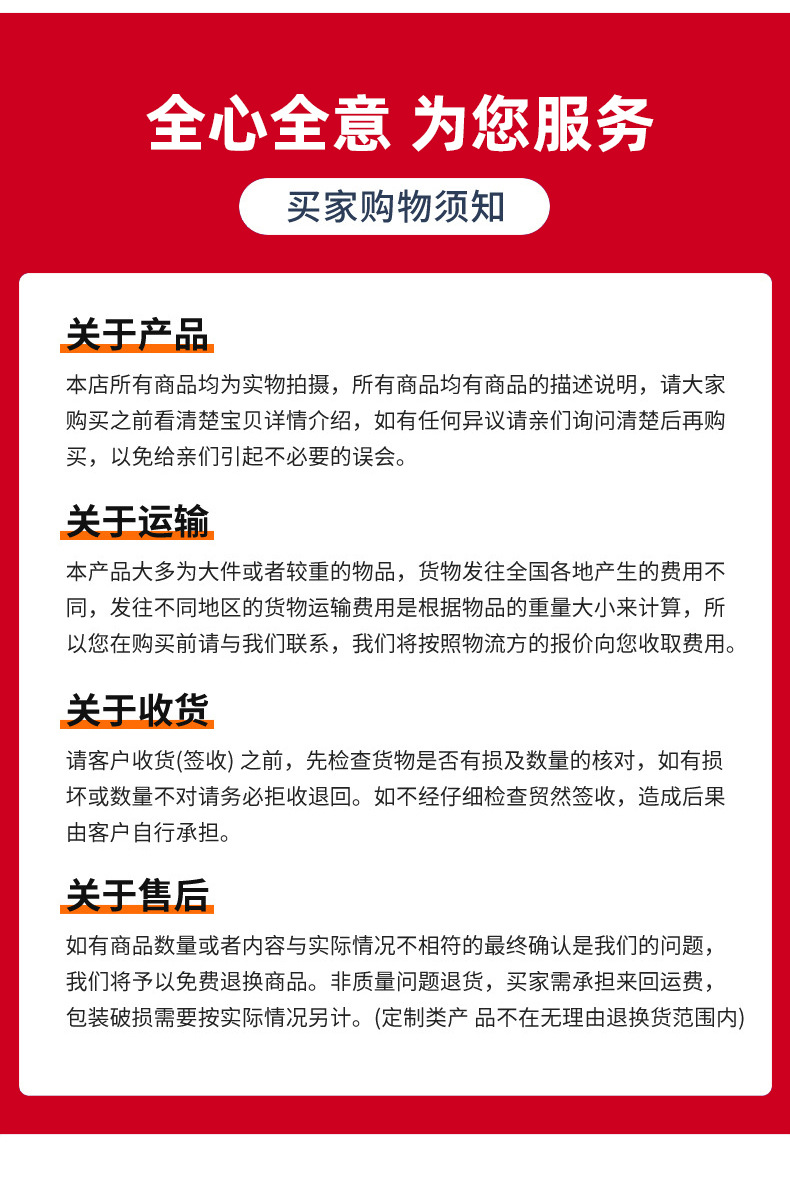 全心全意 为您服务

买家购物须知

关于产品

本店所有商品均为实物拍摄，所有商品均有商品的描述说明，请大家购买之前看清楚宝贝详情介绍，如有任何异议请亲们询问清楚后再购买，以免给亲们引起不必要的误会。

关于运输

本产品大多为大件或者较重的物品，货物发往全国各地产生的费用不同，发往不同地区的货物运输费用是根据物品的重量大小来计算，所以您在购买前请与我们联系，我们将按照物流方的报价向您收取费用。

关于收货

请客户收货(签收) 之前，先检查货物是否有损及数量的核对，如有损坏或数量不对请务必拒收退回。如不经仔细检查贸然签收，造成后果由客户自行承担。

关于售后

如有商品数量或者内容与实际情况不相符的最终确认是我们的问题，我们将予以免费退换商品。非质量问题退货，买家需承担来回运费，包装破损需要按实际情况另计。(定制类产 品不在无理由退换货范围内)